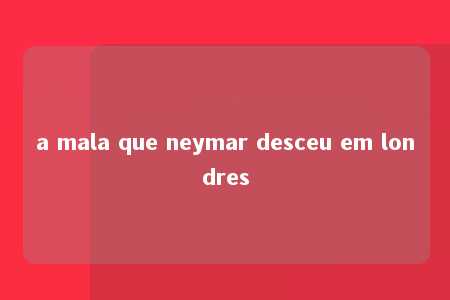 a mala que neymar desceu em londres